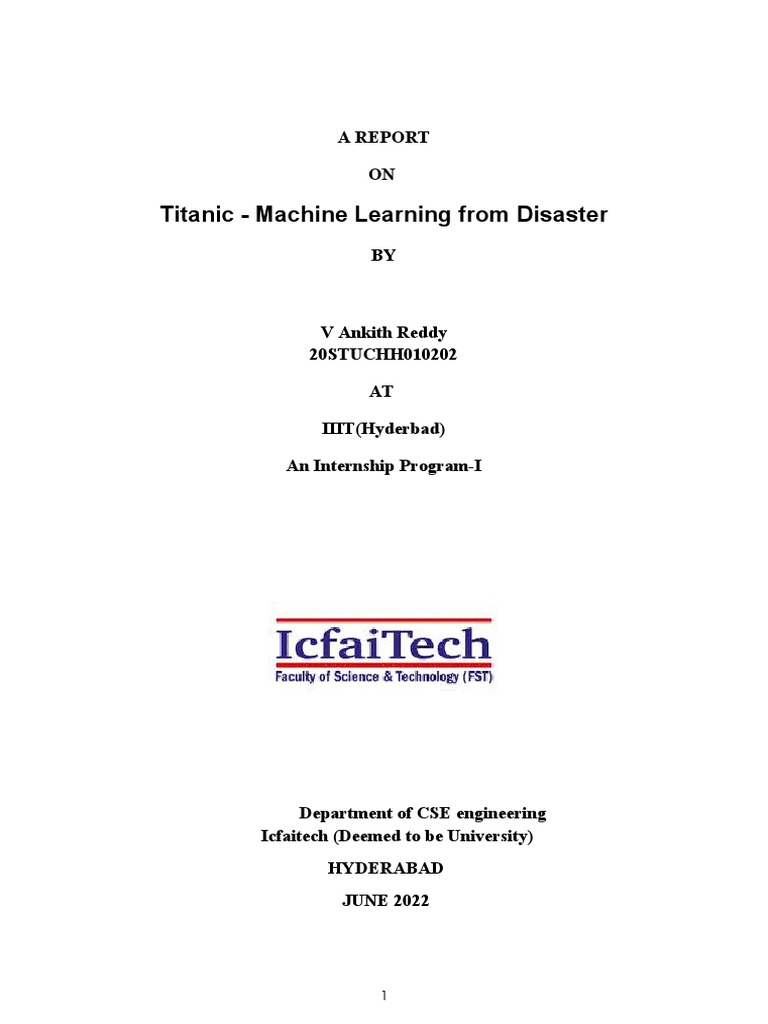 A REPORT

ON

Titanic - Machine Learning from Disaster

BY

V Ankith Reddy
20STUCHH010202

AT

IIIT(Hyderbad)

An Internship Program-I

IcfaiTech
Faculty of Science & Technology (FST)

Department of CSE engineering
Icfaitech (Deemed to be University)

HYDERABAD

JUNE 2022

1